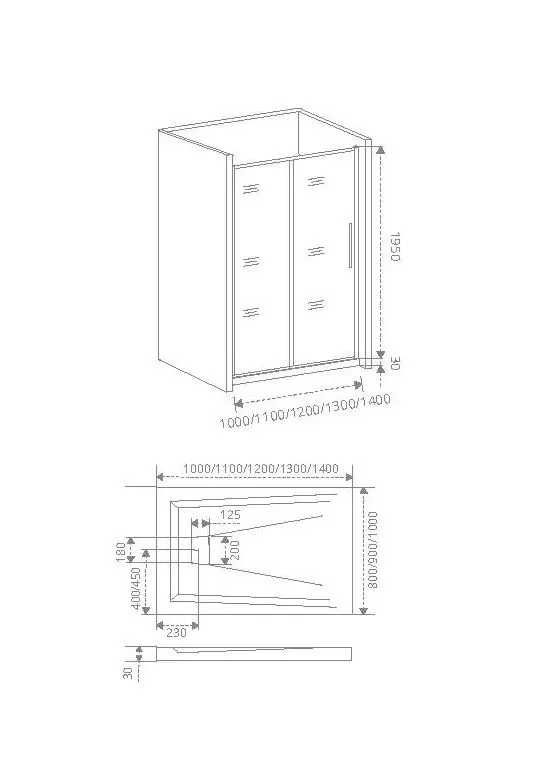 1950
30
1000/1100/1200/1300/1400

1000/1100/1200/1300/1400
125
180
200
400/450
800/900/1000
230
30